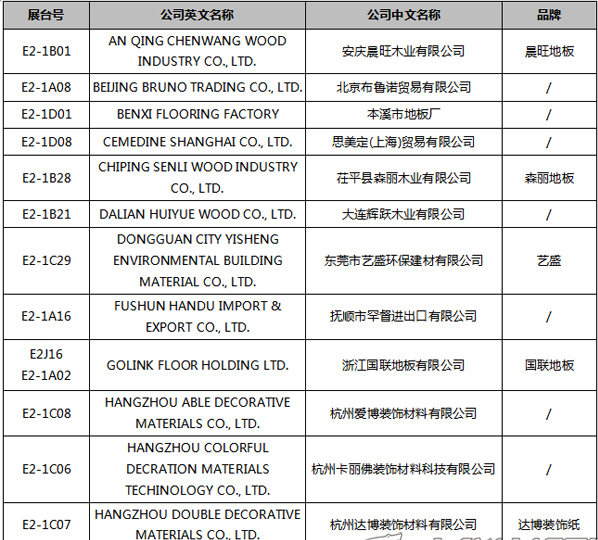 | 展台号 | 公司英文名称 | 公司中文名称 | 品牌 |
|---|---|---|---|
| E2-1B01 | AN QING CHENWANG WOOD INDUSTRY CO., LTD. | 安庆晨旺木业有限公司 | 晨旺地板 |
| E2-1A08 | BEIJING BRUNO TRADING CO., LTD. | 北京布鲁诺贸易有限公司 | / |
| E2-1D01 | BENXI FLOORING FACTORY | 本溪市地板厂 | / |
| E2-1D08 | CEMEDINE SHANGHAI CO., LTD. | 思美定(上海)贸易有限公司 | / |
| E2-1B28 | CHIPING SENLI WOOD INDUSTRY CO., LTD. | 茌平县森丽木业有限公司 | 森丽地板 |
| E2-1B21 | DALIAN HUIYUE WOOD CO., LTD. | 大连辉跃木业有限公司 | / |
| E2-1C29 | DONGGUAN CITY YISHENG ENVIRONMENTAL BUILDING MATERIAL CO., LTD. | 东莞市艺盛环保建材有限公司 | 艺盛 |
| E2-1A16 | FUSHUN HANDU IMPORT & EXPORT CO., LTD. | 抚顺市罕督进出口有限公司 | / |
| E2J16 E2-1A02 | GOLINK FLOOR HOLDING LTD. | 浙江国联地板有限公司 | 国联地板 |
| E2-1C08 | HANGZHOU ABLE DECORATIVE MATERIALS CO., LTD. | 杭州爱博装饰材料有限公司 | / |
| E2-1C06 | HANGZHOU COLORFUL DECRATION MATERIALS TECHINOLOGY CO., LTD. | 杭州卡丽佛装饰材料科技有限公司 | / |
| E2-1C07 | HANGZHOU DOUBLE DECORATIVE MATERIALS CO., LTD. | 杭州达博装饰材料有限公司 | 达博装饰纸 |